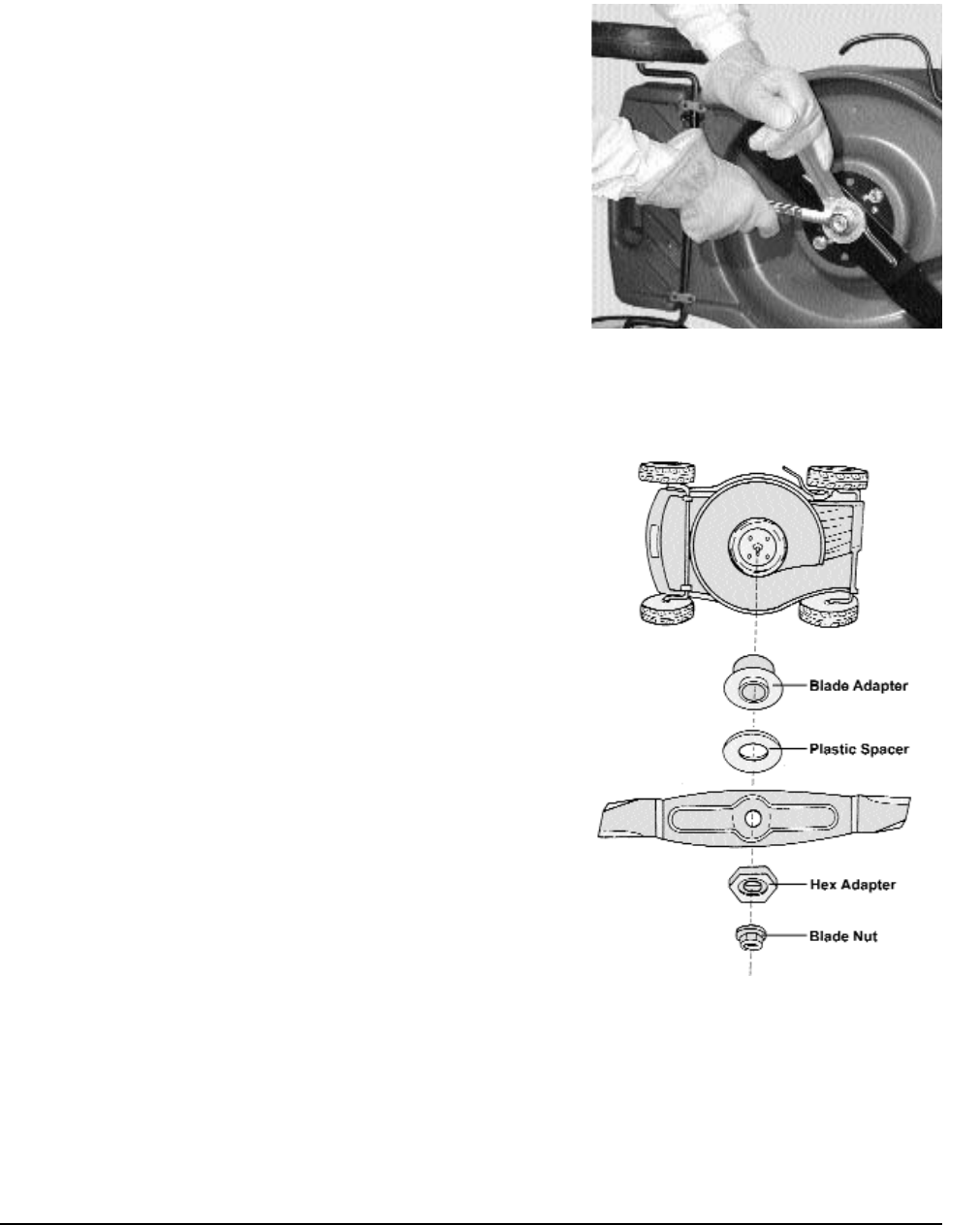 Blade Adapter
Plastic Spacer
Hex Adapter
Blade Nut